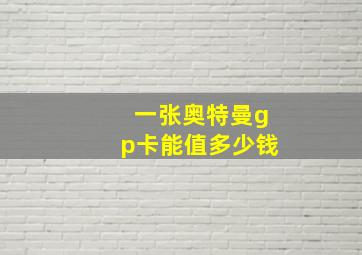 一张奥特曼gp卡能值多少钱